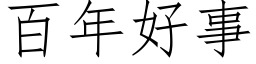 百年好事